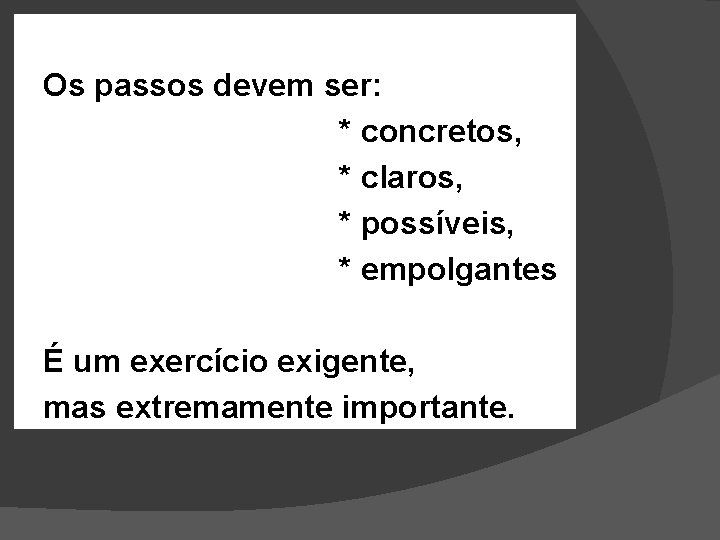 Os passos devem ser:

* concretos,
* claros,
* possíveis,
* empolgantes

É um exercício exigente, mas extremamente importante.